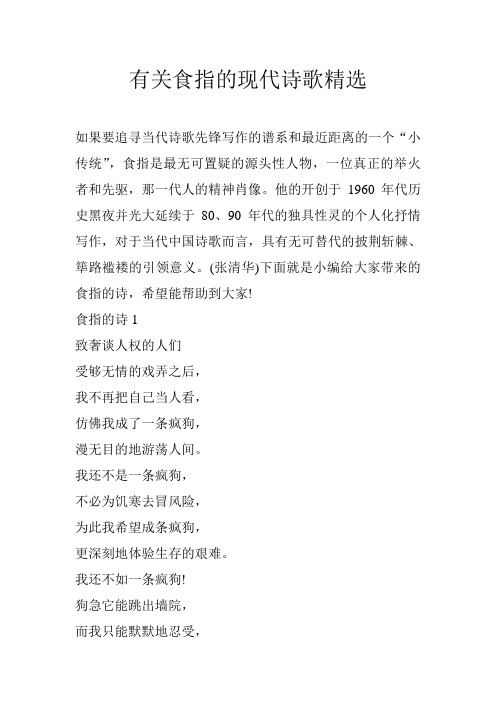 有关食指的现代诗歌精选

如果要追寻当代诗歌先锋写作的谱系和最近距离的一个“小传统”，食指是最无可置疑的源头性人物，一位真正的举火者和先驱，那一代人的精神肖像。他的开创于 1960 年代历史黑夜并光大延续于 80、90 年代的独具性灵的个人化抒情写作，对于当代中国诗歌而言，具有无可替代的披荆斩棘、筚路褴褛的引领意义。(张清华)下面就是小编给大家带来的食指的诗，希望能帮助到大家!

食指的诗 1

致奢谈人权的人们

受够无情的戏弄之后，

我不再把自己当人看，

仿佛我成了一条疯狗，

漫无目的地游荡人间。

我还不是一条疯狗，

不必为饥寒去冒风险，

为此我希望成条疯狗，

更深刻地体验生存的艰难。

我还不如一条疯狗!

狗急它能跳出墙院，

而我只能默默地忍受，